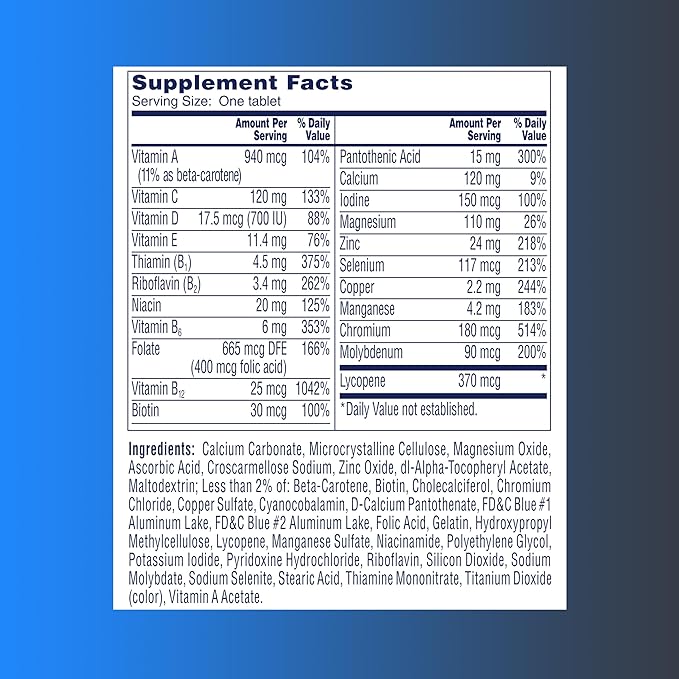 Supplement Facts
Serving Size: One tablet

| | Amount Per Serving | % Daily Value |
|---|---|---|
| Vitamin A (11% as beta-carotene) | 940 mcg | 104% |
| Vitamin C | 120 mg | 133% |
| Vitamin D | 17.5 mcg (700 IU) | 88% |
| Vitamin E | 11.4 mg | 76% |
| Thiamin ($B_1$) | 4.5 mg | 375% |
| Riboflavin ($B_2$) | 3.4 mg | 262% |
| Niacin | 20 mg | 125% |
| Vitamin $B_6$ | 6 mg | 353% |
| Folate | 665 mcg DFE (400 mcg folic acid) | 166% |
| Vitamin $B_{12}$ | 25 mcg | 1042% |
| Biotin | 30 mcg | 100% |

| | Amount Per Serving | % Daily Value |
|---|---|---|
| Pantothenic Acid | 15 mg | 300% |
| Calcium | 120 mg | 9% |
| Iodine | 150 mcg | 100% |
| Magnesium | 110 mg | 26% |
| Zinc | 24 mg | 218% |
| Selenium | 117 mcg | 213% |
| Copper | 2.2 mg | 244% |
| Manganese | 4.2 mg | 183% |
| Chromium | 180 mcg | 514% |
| Molybdenum | 90 mcg | 200% |
| Lycopene | 370 mcg | * |

*Daily Value not established.

Ingredients: Calcium Carbonate, Microcrystalline Cellulose, Magnesium Oxide, Ascorbic Acid, Croscarmellose Sodium, Zinc Oxide, dl-Alpha-Tocopheryl Acetate, Maltodextrin; Less than 2% of: Beta-Carotene, Biotin, Cholecalciferol, Chromium Chloride, Copper Sulfate, Cyanocobalamin, D-Calcium Pantothenate, FD&C Blue #1 Aluminum Lake, FD&C Blue #2 Aluminum Lake, Folic Acid, Gelatin, Hydroxypropyl Methylcellulose, Lycopene, Manganese Sulfate, Niacinamide, Polyethylene Glycol, Potassium Iodide, Pyridoxine Hydrochloride, Riboflavin, Silicon Dioxide, Sodium Molybdate, Sodium Selenite, Stearic Acid, Thiamine Mononitrate, Titanium Dioxide (color), Vitamin A Acetate.